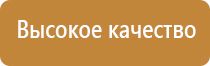 Высокое качество